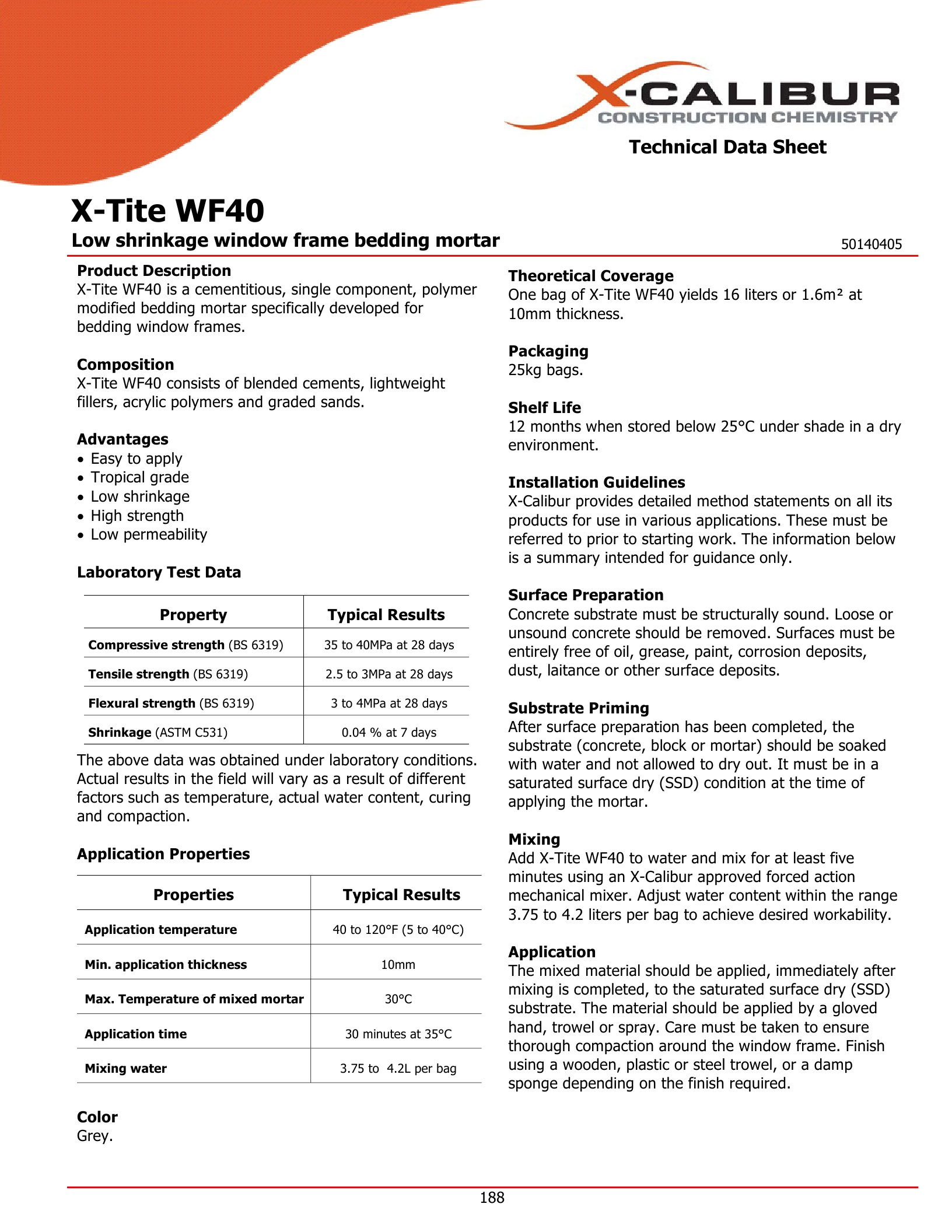 X-CALIBUR
CONSTRUCTION CHEMISTRY

Technical Data Sheet

X-Tite WF40

Low shrinkage window frame bedding mortar

50140405

Product Description
X-Tite WF40 is a cementitious, single component, polymer modified bedding mortar specifically developed for bedding window frames.

Composition
X-Tite WF40 consists of blended cements, lightweight fillers, acrylic polymers and graded sands.

Advantages
• Easy to apply
• Tropical grade
• Low shrinkage
• High strength
• Low permeability

Laboratory Test Data

| Property | Typical Results |
|---|---|
| Compressive strength (BS 6319) | 35 to 40MPa at 28 days |
| Tensile strength (BS 6319) | 2.5 to 3MPa at 28 days |
| Flexural strength (BS 6319) | 3 to 4MPa at 28 days |
| Shrinkage (ASTM C531) | 0.04 % at 7 days |

The above data was obtained under laboratory conditions. Actual results in the field will vary as a result of different factors such as temperature, actual water content, curing and compaction.

Application Properties

| Properties | Typical Results |
|---|---|
| Application temperature | 40 to 120°F (5 to 40°C) |
| Min. application thickness | 10mm |
| Max. Temperature of mixed mortar | 30°C |
| Application time | 30 minutes at 35°C |
| Mixing water | 3.75 to 4.2L per bag |

Color
Grey.

Theoretical Coverage
One bag of X-Tite WF40 yields 16 liters or 1.6m² at 10mm thickness.

Packaging
25kg bags.

Shelf Life
12 months when stored below 25°C under shade in a dry environment.

Installation Guidelines
X-Calibur provides detailed method statements on all its products for use in various applications. These must be referred to prior to starting work. The information below is a summary intended for guidance only.

Surface Preparation
Concrete substrate must be structurally sound. Loose or unsound concrete should be removed. Surfaces must be entirely free of oil, grease, paint, corrosion deposits, dust, laitance or other surface deposits.

Substrate Priming
After surface preparation has been completed, the substrate (concrete, block or mortar) should be soaked with water and not allowed to dry out. It must be in a saturated surface dry (SSD) condition at the time of applying the mortar.

Mixing
Add X-Tite WF40 to water and mix for at least five minutes using an X-Calibur approved forced action mechanical mixer. Adjust water content within the range 3.75 to 4.2 liters per bag to achieve desired workability.

Application
The mixed material should be applied, immediately after mixing is completed, to the saturated surface dry (SSD) substrate. The material should be applied by a gloved hand, trowel or spray. Care must be taken to ensure thorough compaction around the window frame. Finish using a wooden, plastic or steel trowel, or a damp sponge depending on the finish required.

188